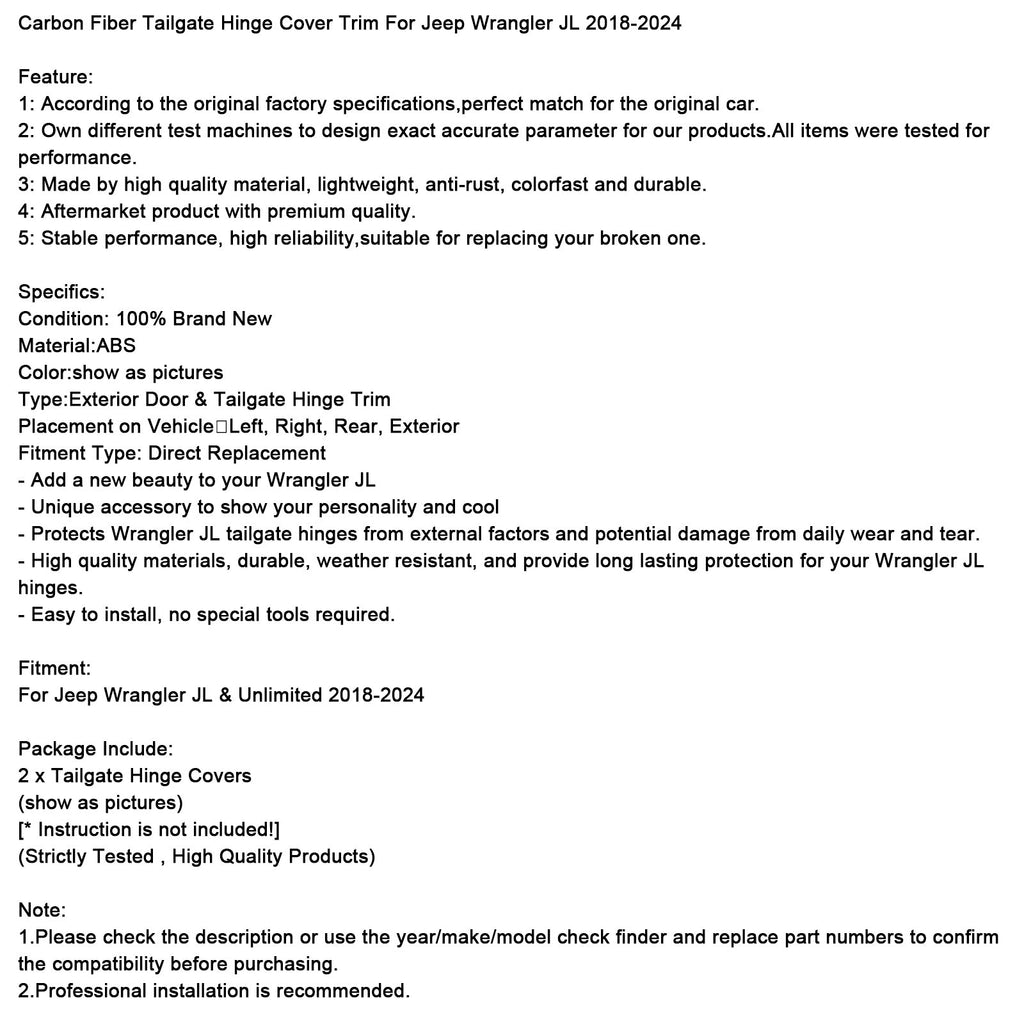 Carbon Fiber Tailgate Hinge Cover Trim For Jeep Wrangler JL 2018-2024

Feature:
1: According to the original factory specifications,perfect match for the original car.
2: Own different test machines to design exact accurate parameter for our products.All items were tested for performance.
3: Made by high quality material, lightweight, anti-rust, colorfast and durable.
4: Aftermarket product with premium quality.
5: Stable performance, high reliability,suitable for replacing your broken one.

Specifics:
Condition: 100% Brand New
Material:ABS
Color:show as pictures
Type:Exterior Door & Tailgate Hinge Trim
Placement on Vehicle□Left, Right, Rear, Exterior
Fitment Type: Direct Replacement
- Add a new beauty to your Wrangler JL
- Unique accessory to show your personality and cool
- Protects Wrangler JL tailgate hinges from external factors and potential damage from daily wear and tear.
- High quality materials, durable, weather resistant, and provide long lasting protection for your Wrangler JL hinges.
- Easy to install, no special tools required.

Fitment:
For Jeep Wrangler JL & Unlimited 2018-2024

Package Include:
2 x Tailgate Hinge Covers
(show as pictures)
[* Instruction is not included!]
(Strictly Tested , High Quality Products)

Note:
1.Please check the description or use the year/make/model check finder and replace part numbers to confirm the compatibility before purchasing.
2.Professional installation is recommended.